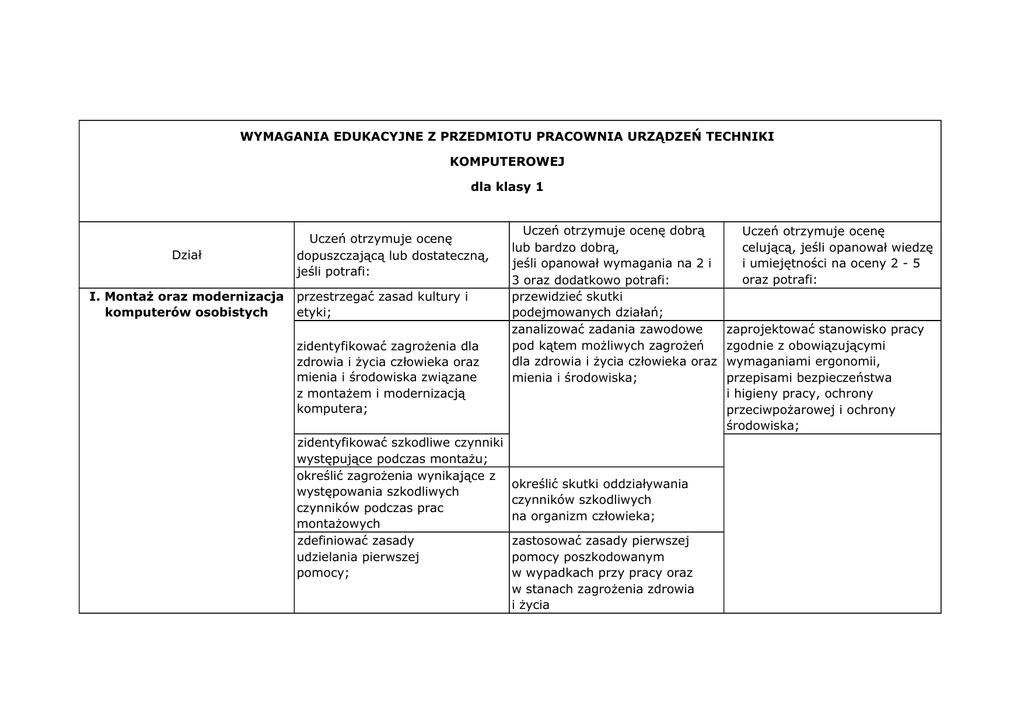 WYMAGANIA EDUKACYJNE Z PRZEDMIOTU PRACOWNIA URZĄDZEŃ TECHNIKI KOMPUTEROWEJ

dla klasy 1

| Dział | Uczeń otrzymuje ocenę dopuszczającą lub dostateczną, jeśli potrafi: | Uczeń otrzymuje ocenę dobrą lub bardzo dobrą, jeśli opanował wymagania na 2 i 3 oraz dodatkowo potrafi: | Uczeń otrzymuje ocenę celującą, jeśli opanował wiedzę i umiejętności na oceny 2 - 5 oraz potrafi: |
|---|---|---|---|
| I. Montaż oraz modernizacja komputerów osobistych | przestrzegać zasad kultury i etyki; | przewidzieć skutki podejmowanych działań; | |
| | zidentyfikować zagrożenia dla zdrowia i życia człowieka oraz mienia i środowiska związane z montażem i modernizacją komputera; | zanalizować zadania zawodowe pod kątem możliwych zagrożeń dla zdrowia i życia człowieka oraz mienia i środowiska; | zaprojektować stanowisko pracy zgodnie z obowiązującymi wymaganiami ergonomii, przepisami bezpieczeństwa i higieny pracy, ochrony przeciwpożarowej i ochrony środowiska; |
| | zidentyfikować szkodliwe czynniki występujące podczas montażu; | | |
| | określić zagrożenia wynikające z występowania szkodliwych czynników podczas prac montażowych | określić skutki oddziaływania czynników szkodliwych na organizm człowieka; | |
| | zdefiniować zasady udzielania pierwszej pomocy; | zastosować zasady pierwszej pomocy poszkodowanym w wypadkach przy pracy oraz w stanach zagrożenia zdrowia i życia | |